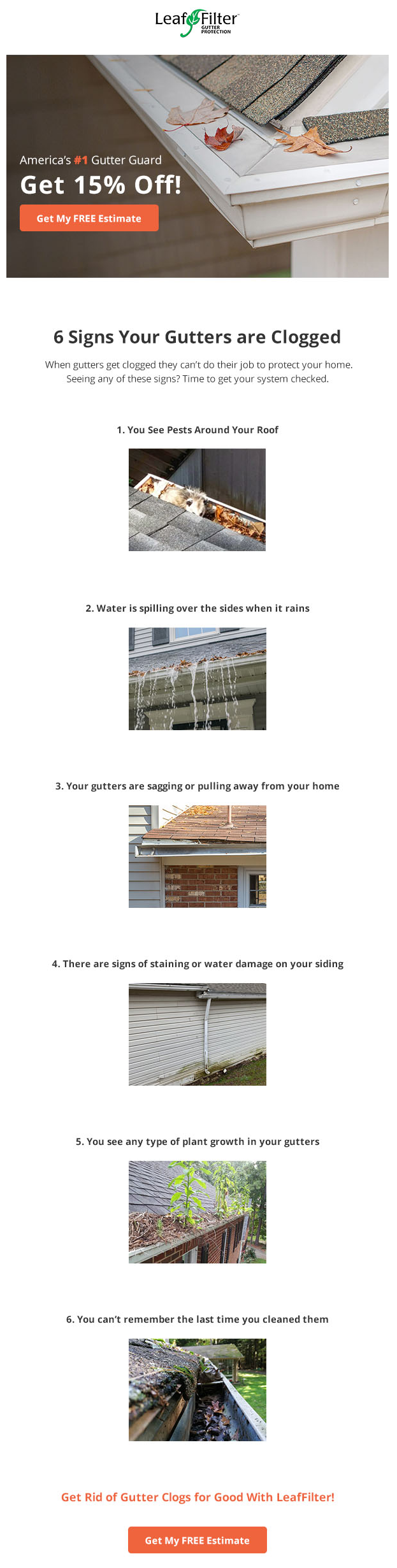 LeafFilter
GUTTER PROTECTION

America's #1 Gutter Guard
Get 15% Off!
Get My FREE Estimate

6 Signs Your Gutters are Clogged

When gutters get clogged they can't do their job to protect your home. Seeing any of these signs? Time to get your system checked.

1. You See Pests Around Your Roof

2. Water is spilling over the sides when it rains

3. Your gutters are sagging or pulling away from your home

4. There are signs of staining or water damage on your siding

5. You see any type of plant growth in your gutters

6. You can't remember the last time you cleaned them

Get Rid of Gutter Clogs for Good With LeafFilter!

Get My FREE Estimate